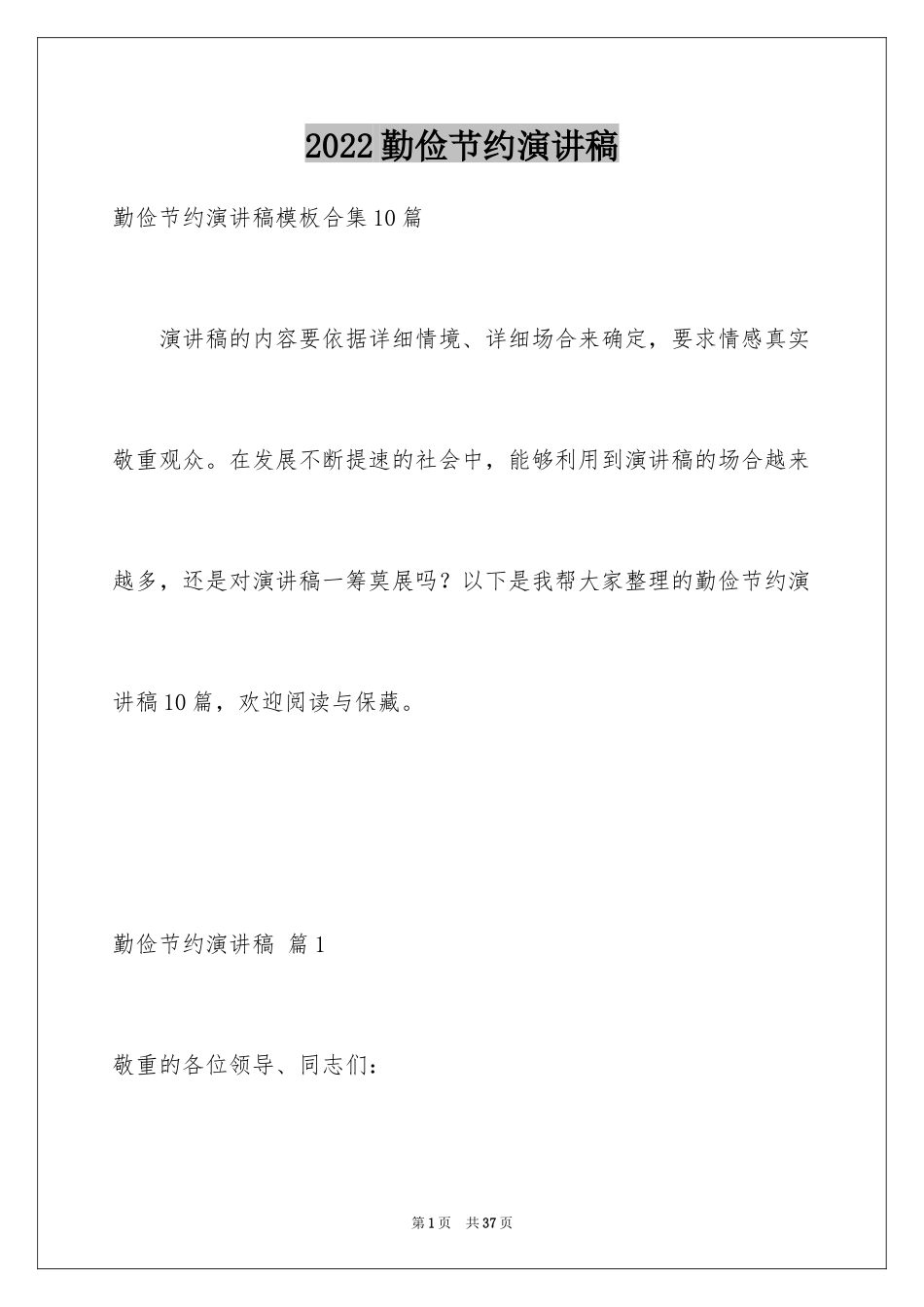 2022勤俭节约演讲稿

勤俭节约演讲稿模板合集10篇

演讲稿的内容要依据详细情境、详细场合来确定，要求情感真实敬重观众。在发展不断提速的社会中，能够利用到演讲稿的场合越来越多，还是对演讲稿一筹莫展吗？以下是我帮大家整理的勤俭节约演讲稿10篇，欢迎阅读与保藏。

勤俭节约演讲稿 篇1

敬重的各位领导、同志们：

第1页 共37页